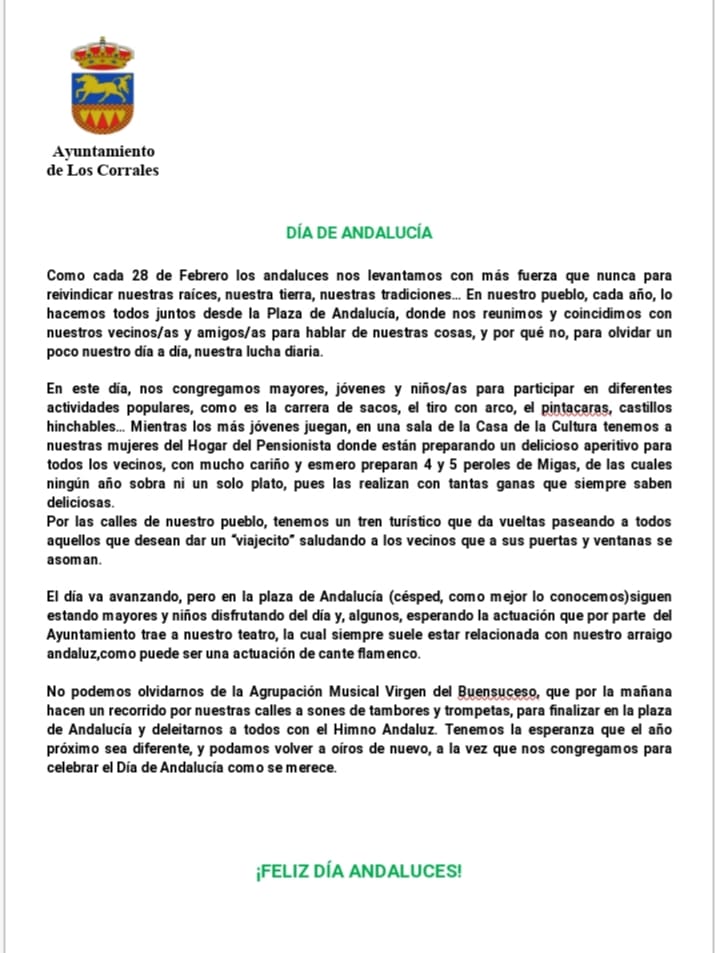 Ayuntamiento
de Los Corrales

DÍA DE ANDALUCÍA

Como cada 28 de Febrero los andaluces nos levantamos con más fuerza que nunca para reivindicar nuestras raíces, nuestra tierra, nuestras tradiciones... En nuestro pueblo, cada año, lo hacemos todos juntos desde la Plaza de Andalucía, donde nos reunimos y coincidimos con nuestros vecinos/as y amigos/as para hablar de nuestras cosas, y por qué no, para olvidar un poco nuestro día a día, nuestra lucha diaria.

En este día, nos congregamos mayores, jóvenes y niños/as para participar en diferentes actividades populares, como es la carrera de sacos, el tiro con arco, el pintacaras, castillos hinchables... Mientras los más jóvenes juegan, en una sala de la Casa de la Cultura tenemos a nuestras mujeres del Hogar del Pensionista donde están preparando un delicioso aperitivo para todos los vecinos, con mucho cariño y esmero preparan 4 y 5 peroles de Migas, de las cuales ningún año sobra ni un solo plato, pues las realizan con tantas ganas que siempre saben deliciosas.
Por las calles de nuestro pueblo, tenemos un tren turístico que da vueltas paseando a todos aquellos que desean dar un "viajecito" saludando a los vecinos que a sus puertas y ventanas se asoman.

El día va avanzando, pero en la plaza de Andalucía (césped, como mejor lo conocemos)siguen estando mayores y niños disfrutando del día y, algunos, esperando la actuación que por parte del Ayuntamiento trae a nuestro teatro, la cual siempre suele estar relacionada con nuestro arraigo andaluz,como puede ser una actuación de cante flamenco.

No podemos olvidarnos de la Agrupación Musical Virgen del Buensuceso, que por la mañana hacen un recorrido por nuestras calles a sones de tambores y trompetas, para finalizar en la plaza de Andalucía y deleitarnos a todos con el Himno Andaluz. Tenemos la esperanza que el año próximo sea diferente, y podamos volver a oíros de nuevo, a la vez que nos congregamos para celebrar el Día de Andalucía como se merece.

¡FELIZ DÍA ANDALUCES!